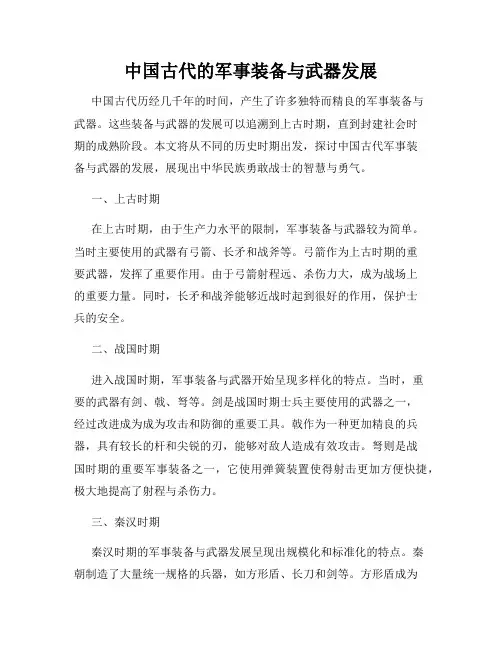 中国古代的军事装备与武器发展

中国古代历经几千年的时间，产生了许多独特而精良的军事装备与武器。这些装备与武器的发展可以追溯到上古时期，直到封建社会时期的成熟阶段。本文将从不同的历史时期出发，探讨中国古代军事装备与武器的发展，展现出中华民族勇敢战士的智慧与勇气。

一、上古时期

在上古时期，由于生产力水平的限制，军事装备与武器较为简单。当时主要使用的武器有弓箭、长矛和战斧等。弓箭作为上古时期的重要武器，发挥了重要作用。由于弓箭射程远、杀伤力大，成为战场上的重要力量。同时，长矛和战斧能够近战时起到很好的作用，保护士兵的安全。

二、战国时期

进入战国时期，军事装备与武器开始呈现多样化的特点。当时，重要的武器有剑、戟、弩等。剑是战国时期士兵主要使用的武器之一，经过改进成为成为攻击和防御的重要工具。戟作为一种更加精良的兵器，具有较长的杆和尖锐的刃，能够对敌人造成有效攻击。弩则是战国时期的重要军事装备之一，它使用弹簧装置使得射击更加方便快捷，极大地提高了射程与杀伤力。

三、秦汉时期

秦汉时期的军事装备与武器发展呈现出规模化和标准化的特点。秦朝制造了大量统一规格的兵器，如方形盾、长刀和剑等。方形盾成为